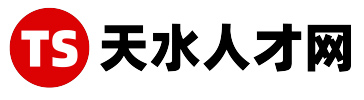 TS 天水人才网